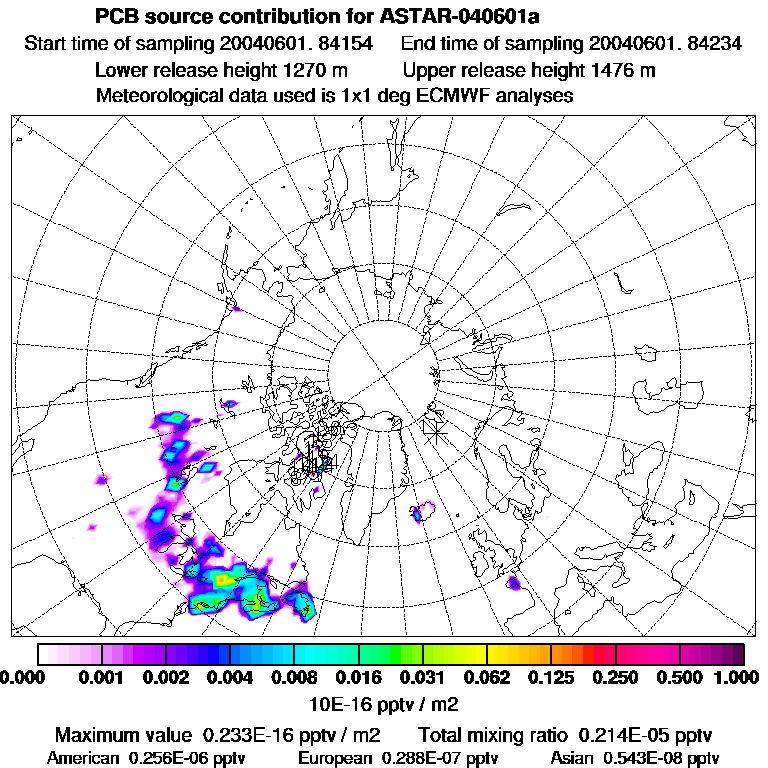 PCB source contribution for ASTAR-040601a
Start time of sampling 20040601. 84154 End time of sampling 20040601. 84234
Lower release height 1270 m Upper release height 1476 m
Meteorological data used is 1x1 deg ECMWF analyses

0.000 0.001 0.002 0.004 0.008 0.016 0.031 0.062 0.125 0.250 0.500 1.000
10E-16 pptv / m2

Maximum value 0.233E-16 pptv / m2 Total mixing ratio 0.214E-05 pptv
American 0.256E-06 pptv European 0.288E-07 pptv Asian 0.543E-08 pptv